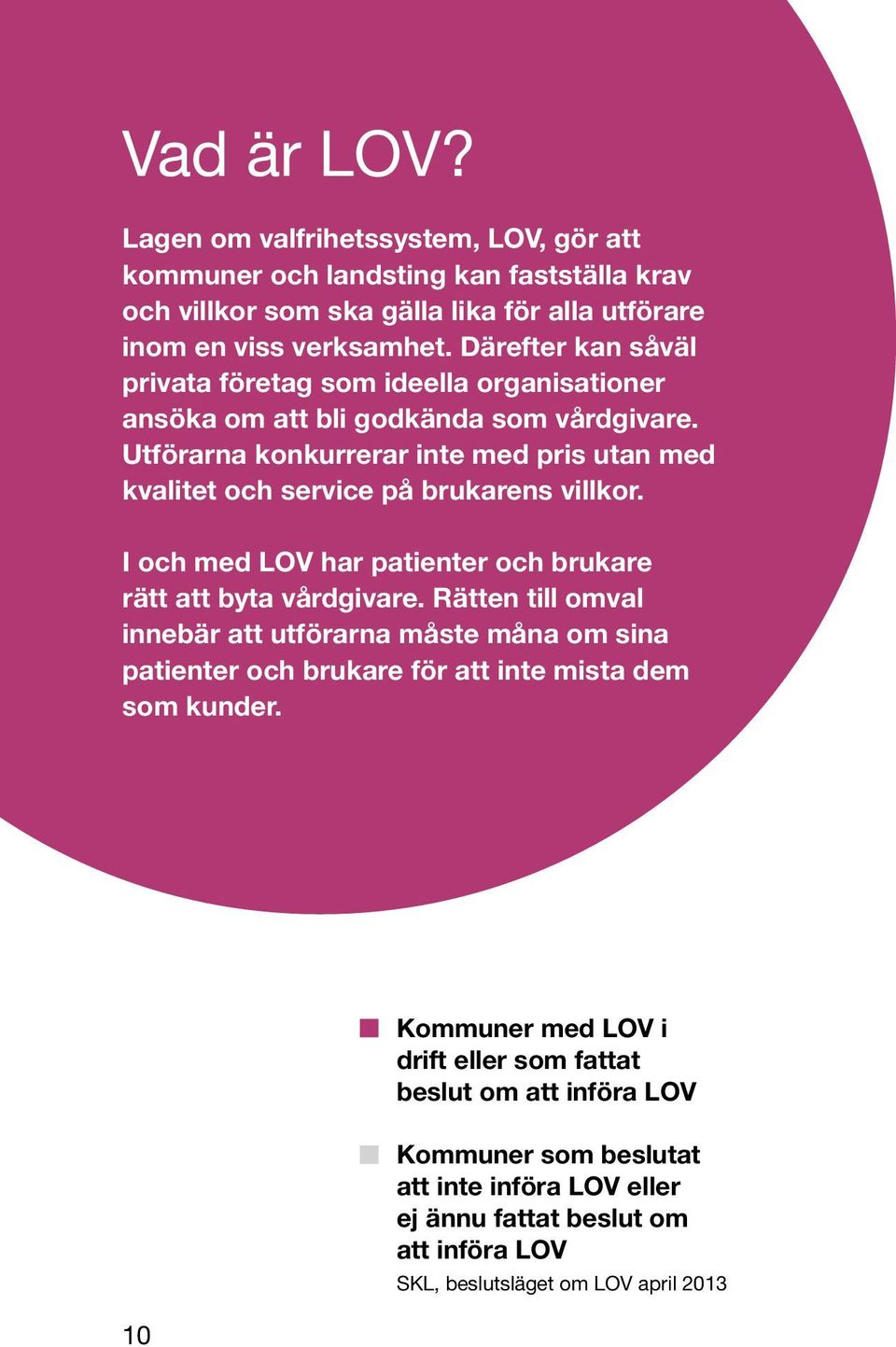 Vad är LOV?

Lagen om valfrihetssystem, LOV, gör att kommuner och landsting kan fastställa krav och villkor som ska gälla lika för alla utförare inom en viss verksamhet. Därefter kan såväl privata företag som ideella organisationer ansöka om att bli godkända som vårdgivare. Utförarna konkurrerar inte med pris utan med kvalitet och service på brukarens villkor.

I och med LOV har patienter och brukare rätt att byta vårdgivare. Rätten till omval innebär att utförarna måste måna om sina patienter och brukare för att inte mista dem som kunder.

Kommuner med LOV i drift eller som fattat beslut om att införa LOV

Kommuner som beslutat att inte införa LOV eller ej ännu fattat beslut om att införa LOV

SKL, beslutsläget om LOV april 2013

10